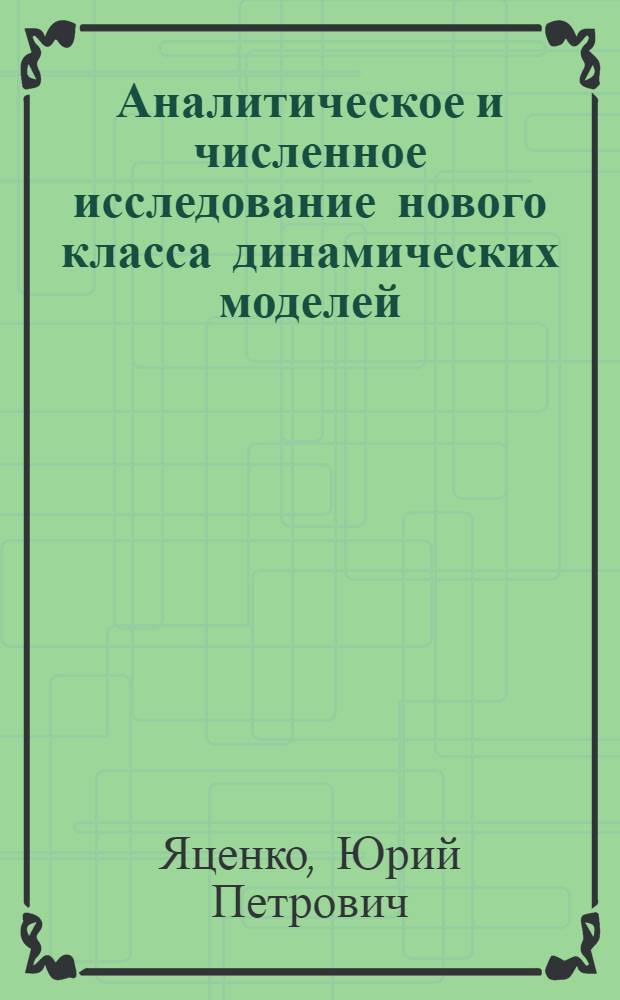 Аналитическое и численное исследование нового класса динамических моделей

Яценко, Юрий Петрович